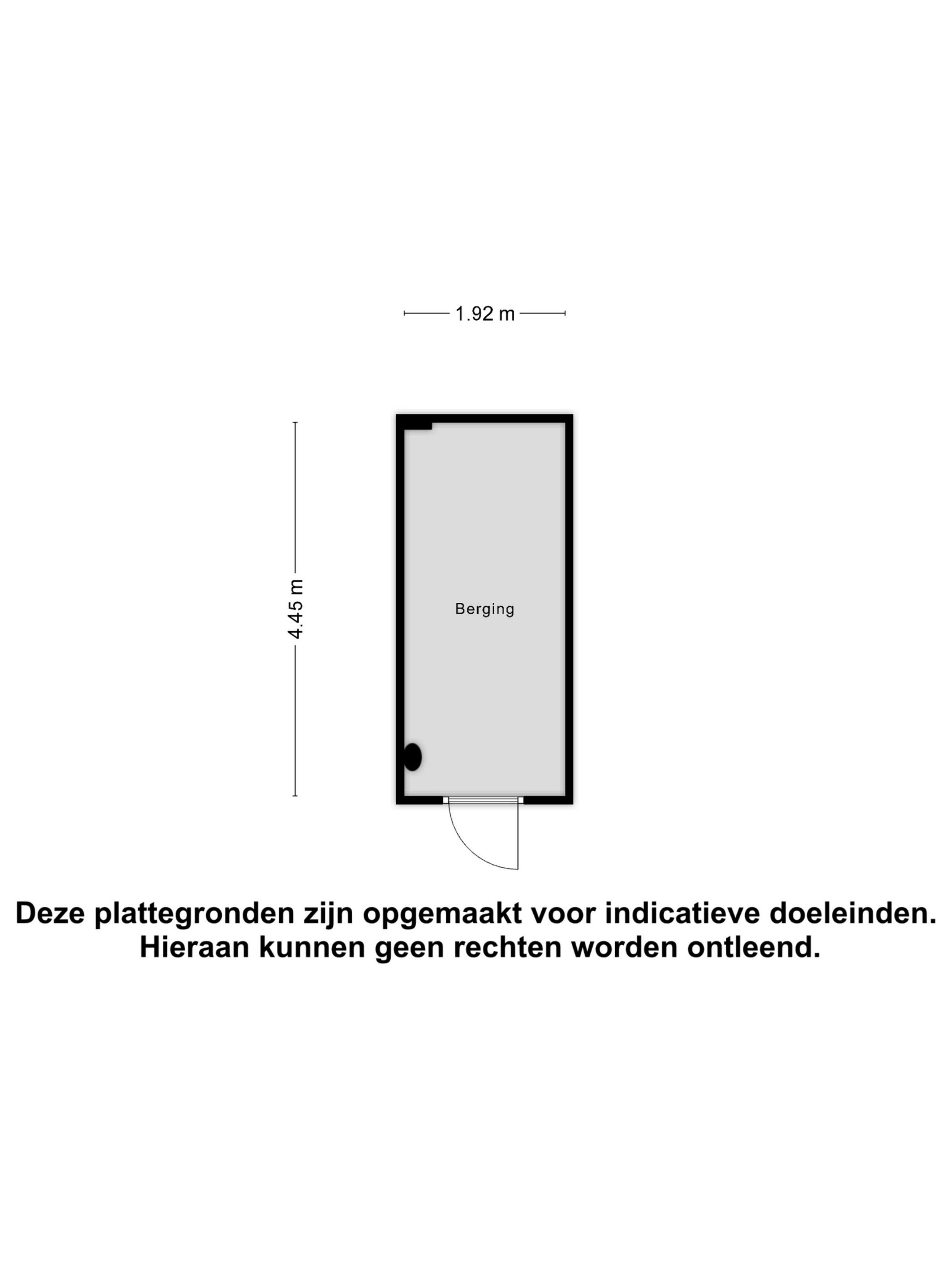 1.92 m

4.45 m

Berging

Deze plattegronden zijn opgemaakt voor indicatieve doeleinden.
Hieraan kunnen geen rechten worden ontleend.